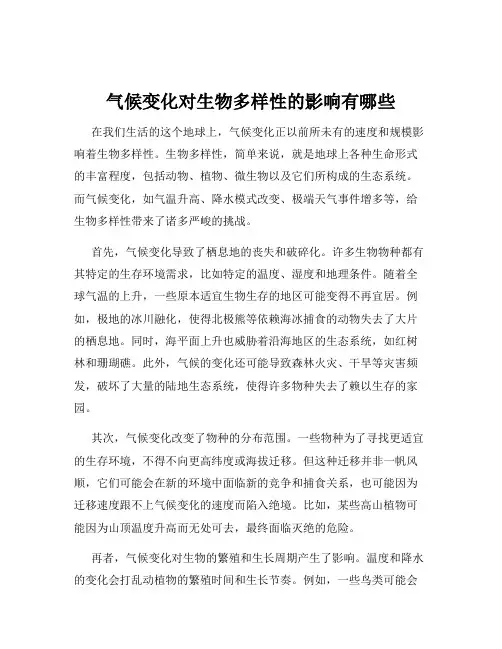 气候变化对生物多样性的影响有哪些

在我们生活的这个地球上，气候变化正以前所未有的速度和规模影响着生物多样性。生物多样性，简单来说，就是地球上各种生命形式的丰富程度，包括动物、植物、微生物以及它们所构成的生态系统。而气候变化，如气温升高、降水模式改变、极端天气事件增多等，给生物多样性带来了诸多严峻的挑战。

首先，气候变化导致了栖息地的丧失和破碎化。许多生物物种都有其特定的生存环境需求，比如特定的温度、湿度和地理条件。随着全球气温的上升，一些原本适宜生物生存的地区可能变得不再宜居。例如，极地的冰川融化，使得北极熊等依赖海冰捕食的动物失去了大片的栖息地。同时，海平面上升也威胁着沿海地区的生态系统，如红树林和珊瑚礁。此外，气候的变化还可能导致森林火灾、干旱等灾害频发，破坏了大量的陆地生态系统，使得许多物种失去了赖以生存的家园。

其次，气候变化改变了物种的分布范围。一些物种为了寻找更适宜的生存环境，不得不向更高纬度或海拔迁移。但这种迁移并非一帆风顺，它们可能会在新的环境中面临新的竞争和捕食关系，也可能因为迁移速度跟不上气候变化的速度而陷入绝境。比如，某些高山植物可能因为山顶温度升高而无处可去，最终面临灭绝的危险。

再者，气候变化对生物的繁殖和生长周期产生了影响。温度和降水的变化会打乱动植物的繁殖时间和生长节奏。例如，一些鸟类可能会